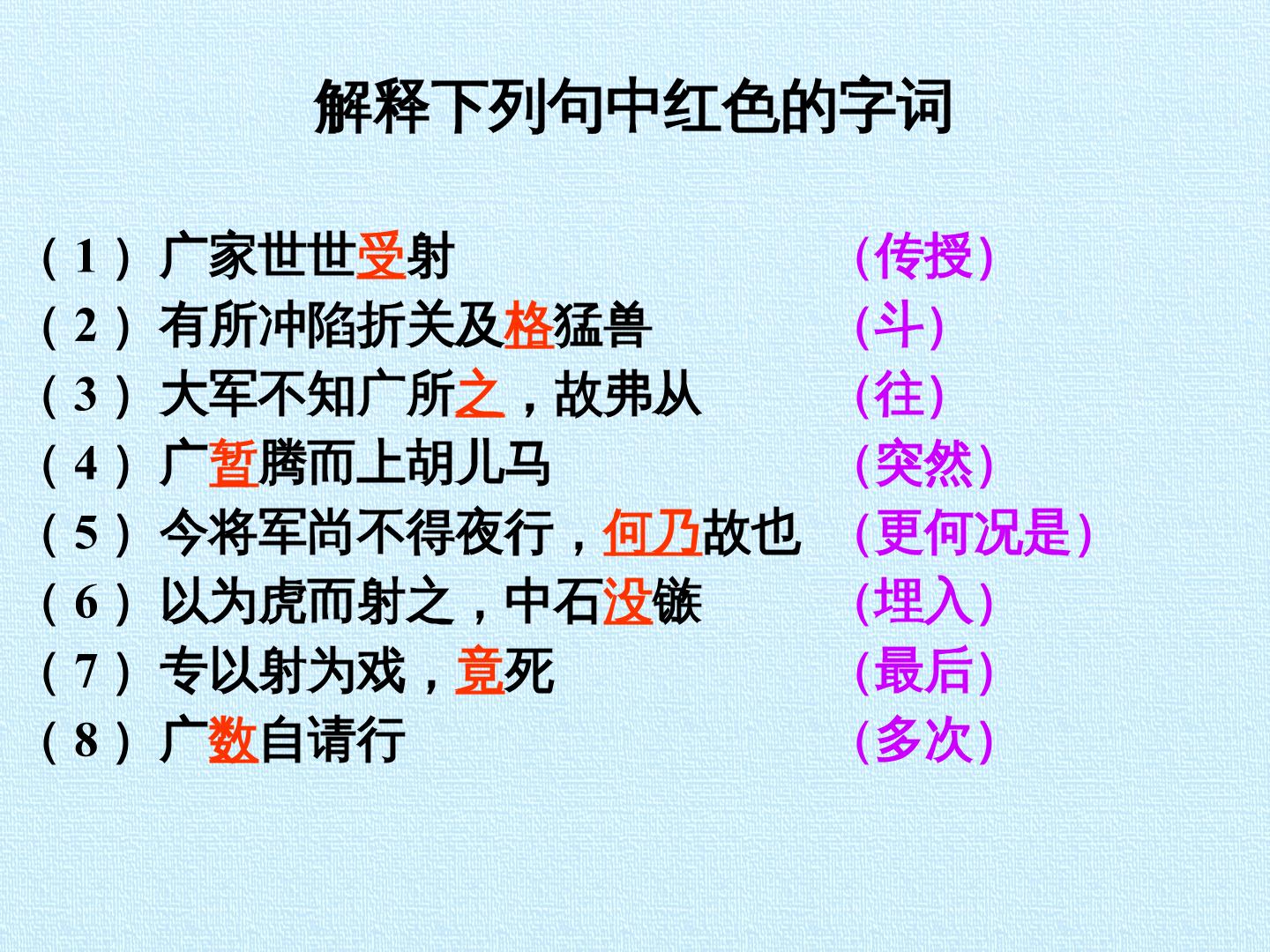 解释下列句中红色的字词

(1)广家世世受射 (传授)
(2)有所冲陷折关及格猛兽 (斗)
(3)大军不知广所之，故弗从 (往)
(4)广暂腾而上胡儿马 (突然)
(5)今将军尚不得夜行，何乃故也 (更何况是)
(6)以为虎而射之，中石没镞 (埋入)
(7)专以射为戏，竟死 (最后)
(8)广数自请行 (多次)